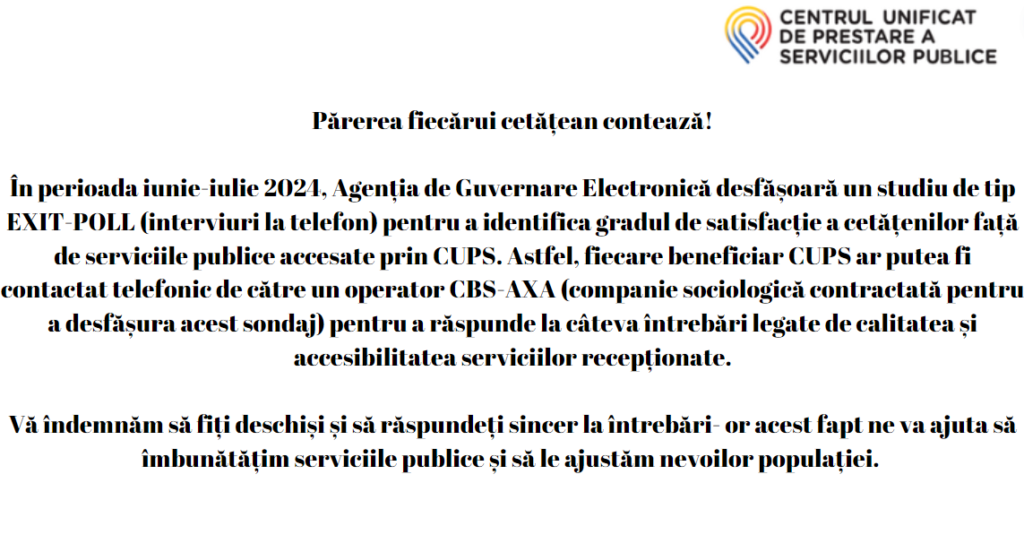 CENTRUL UNIFICAT
DE PRESTARE A
SERVICIILOR PUBLICE

Părerea fiecărui cetățean contează!

În perioada iunie-iulie 2024, Agenția de Guvernare Electronică desfășoară un studiu de tip EXIT-POLL (interviuri la telefon) pentru a identifica gradul de satisfacție a cetățenilor față de serviciile publice accesate prin CUPS. Astfel, fiecare beneficiar CUPS ar putea fi contactat telefonic de către un operator CBS-AXA (companie sociologică contractată pentru a desfășura acest sondaj) pentru a răspunde la câteva întrebări legate de calitatea și accesibilitatea serviciilor recepționate.

Vă îndemnăm să fiți deschiși și să răspundeți sincer la întrebări- or acest fapt ne va ajuta să îmbunătățim serviciile publice și să le ajustăm nevoilor populației.